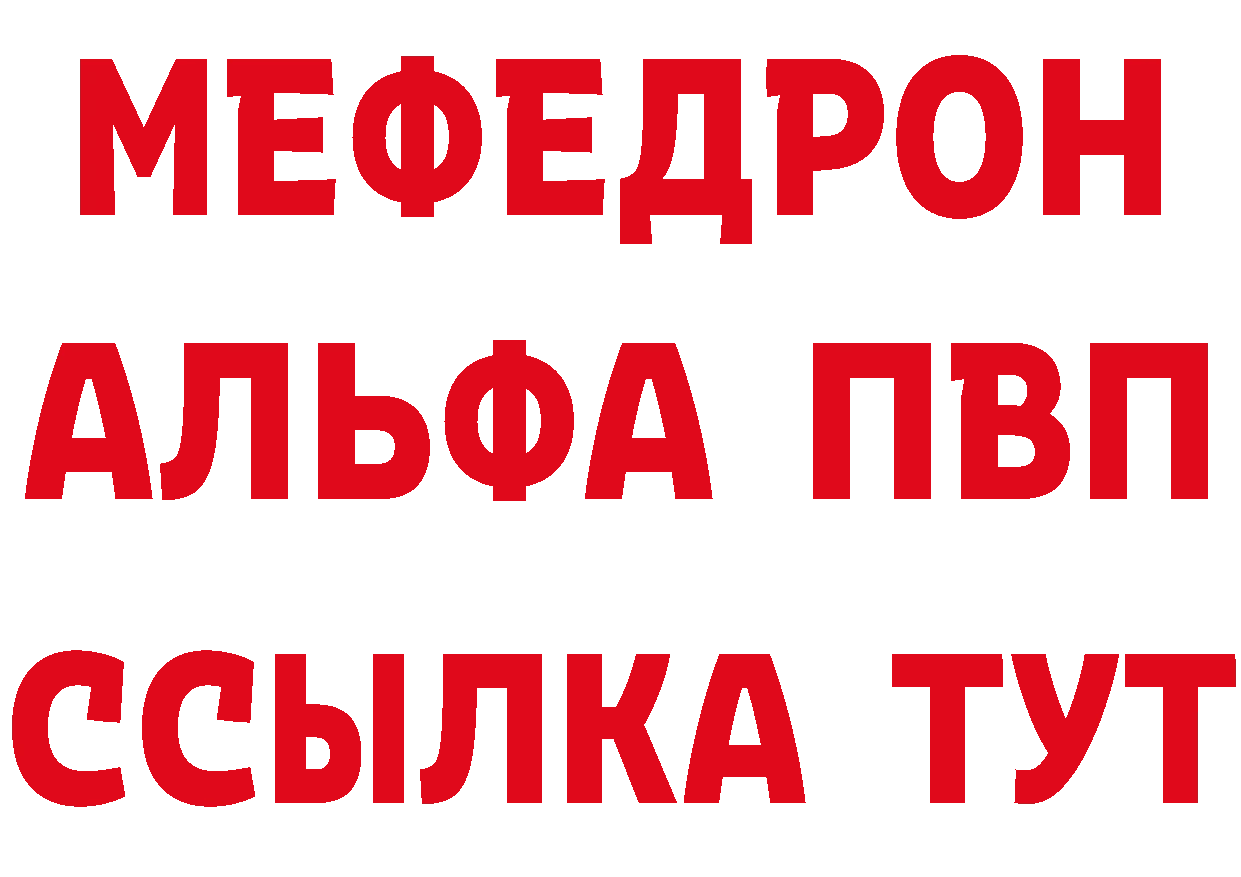 МЕФЕДРОН
АЛЬФА ПВП
ССЫЛКА ТУТ